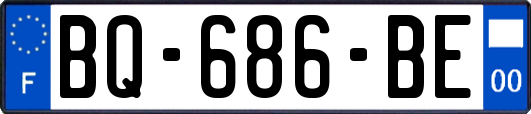 F
BQ-686-BE
00